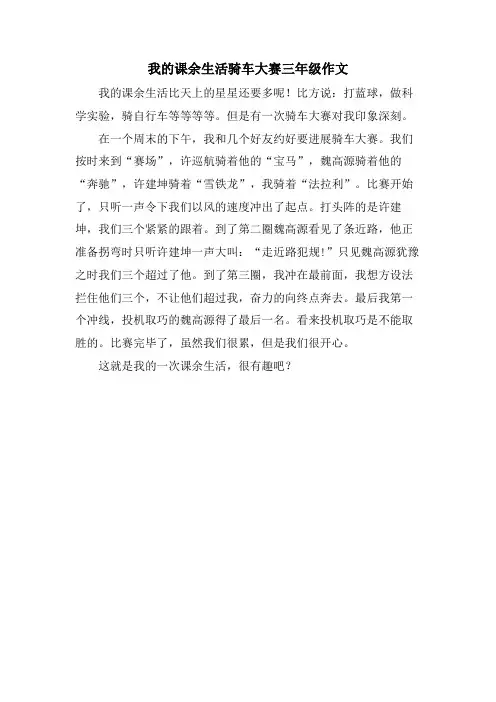 我的课余生活骑车大赛三年级作文

我的课余生活比天上的星星还要多呢！比方说：打蓝球，做科学实验，骑自行车等等等等。但是有一次骑车大赛对我印象深刻。

在一个周末的下午，我和几个好友约好要进展骑车大赛。我们按时来到“赛场”，许巡航骑着他的“宝马”，魏高源骑着他的“奔驰”，许建坤骑着“雪铁龙”，我骑着“法拉利”。比赛开始了，只听一声令下我们以风的速度冲出了起点。打头阵的是许建坤，我们三个紧紧的跟着。到了第二圈魏高源看见了条近路，他正准备拐弯时只听许建坤一声大叫：“走近路犯规!”只见魏高源犹豫之时我们三个超过了他。到了第三圈，我冲在最前面，我想方设法拦住他们三个，不让他们超过我，奋力的向终点奔去。最后我第一个冲线，投机取巧的魏高源得了最后一名。看来投机取巧是不能取胜的。比赛完毕了，虽然我们很累，但是我们很开心。

这就是我的一次课余生活，很有趣吧？